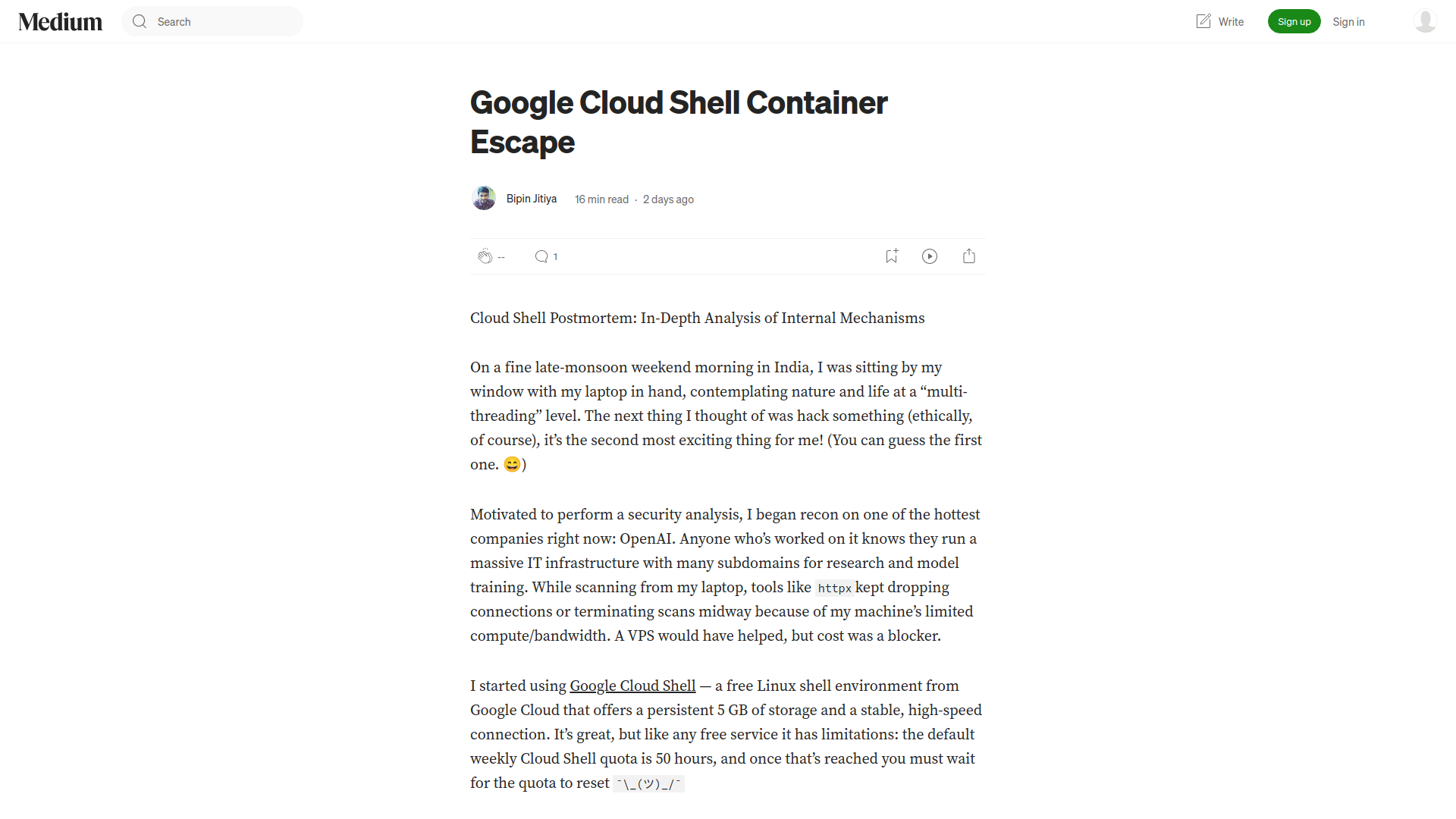 Medium

Search

Write

Sign up

Sign in

Google Cloud Shell Container Escape

Bipin Jitiya

16 min read · 2 days ago

--

1

Cloud Shell Postmortem: In-Depth Analysis of Internal Mechanisms

On a fine late-monsoon weekend morning in India, I was sitting by my window with my laptop in hand, contemplating nature and life at a “multi-threading” level. The next thing I thought of was hack something (ethically, of course), it’s the second most exciting thing for me! (You can guess the first one. 😄)

Motivated to perform a security analysis, I began recon on one of the hottest companies right now: OpenAI. Anyone who’s worked on it knows they run a massive IT infrastructure with many subdomains for research and model training. While scanning from my laptop, tools like httpx kept dropping connections or terminating scans midway because of my machine’s limited compute/bandwidth. A VPS would have helped, but cost was a blocker.

I started using Google Cloud Shell — a free Linux shell environment from Google Cloud that offers a persistent 5 GB of storage and a stable, high-speed connection. It’s great, but like any free service it has limitations: the default weekly Cloud Shell quota is 50 hours, and once that’s reached you must wait for the quota to reset ¯\_(ツ)_/¯